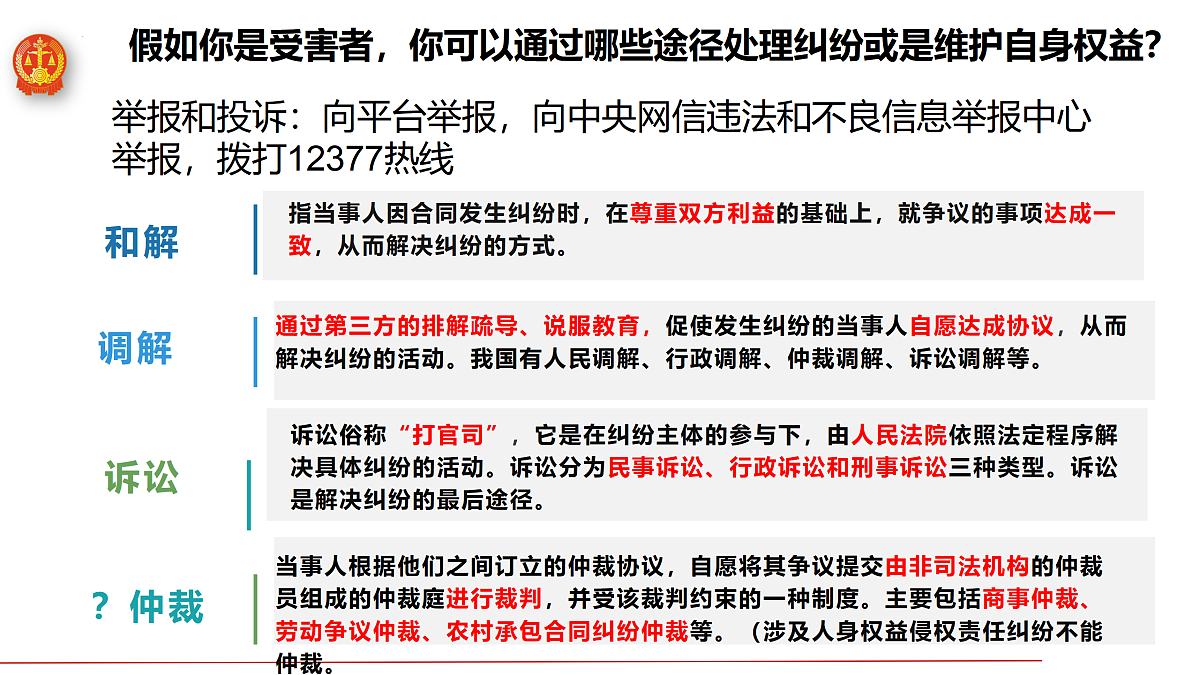 假如你是受害者，你可以通过哪些途径处理纠纷或是维护自身权益?

举报和投诉：向平台举报，向中央网信违法和不良信息举报中心举报，拨打12377热线

和解

指当事人因合同发生纠纷时，在尊重双方利益的基础上，就争议的事项达成一致，从而解决纠纷的方式。

调解

通过第三方的排解疏导、说服教育，促使发生纠纷的当事人自愿达成协议，从而解决纠纷的活动。我国有人民调解、行政调解、仲裁调解、诉讼调解等。

诉讼

诉讼俗称“打官司”，它是在纠纷主体的参与下，由人民法院依照法定程序解决具体纠纷的活动。诉讼分为民事诉讼、行政诉讼和刑事诉讼三种类型。诉讼是解决纠纷的最后途径。

？仲裁

当事人根据他们之间订立的仲裁协议，自愿将其争议提交由非司法机构的仲裁员组成的仲裁庭进行裁判，并受该裁判约束的一种制度。主要包括商事仲裁、劳动争议仲裁、农村承包合同纠纷仲裁等。（涉及人身权益侵权责任纠纷不能仲裁。